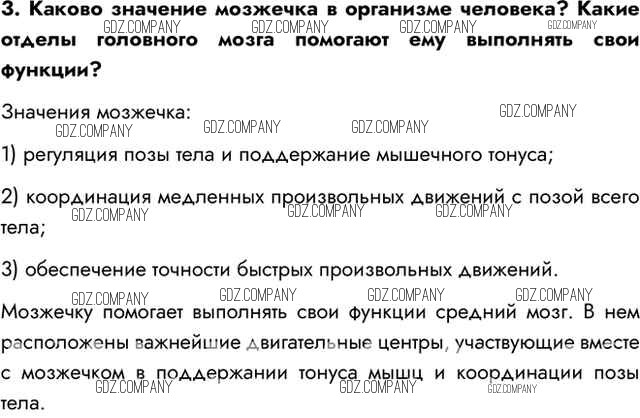 3. Каково значение мозжечка в организме человека? Какие отделы головного мозга помогают ему выполнять свои функции?

GDZ.COMPANY GDZ.COMPANY GDZ.COMPANY GDZ.COMPANY

Значения мозжечка:

GDZ.COMPANY GDZ.COMPANY GDZ.COMPANY GDZ.COMPANY

1) регуляция позы тела и поддержание мышечного тонуса;

2) координация медленных произвольных движений с позой всего тела;

GDZ.COMPANY GDZ.COMPANY GDZ.COMPANY

3) обеспечение точности быстрых произвольных движений.

GDZ.COMPANY GDZ.COMPANY GDZ.COMPANY GDZ.COMPANY

Мозжечку помогает выполнять свои функции средний мозг. В нем расположены важнейшие двигательные центры, участвующие вместе с мозжечком в поддержании тонуса мышц и координации позы тела.

GDZ.COMPANY GDZ.COMPANY GDZ.COMPANY